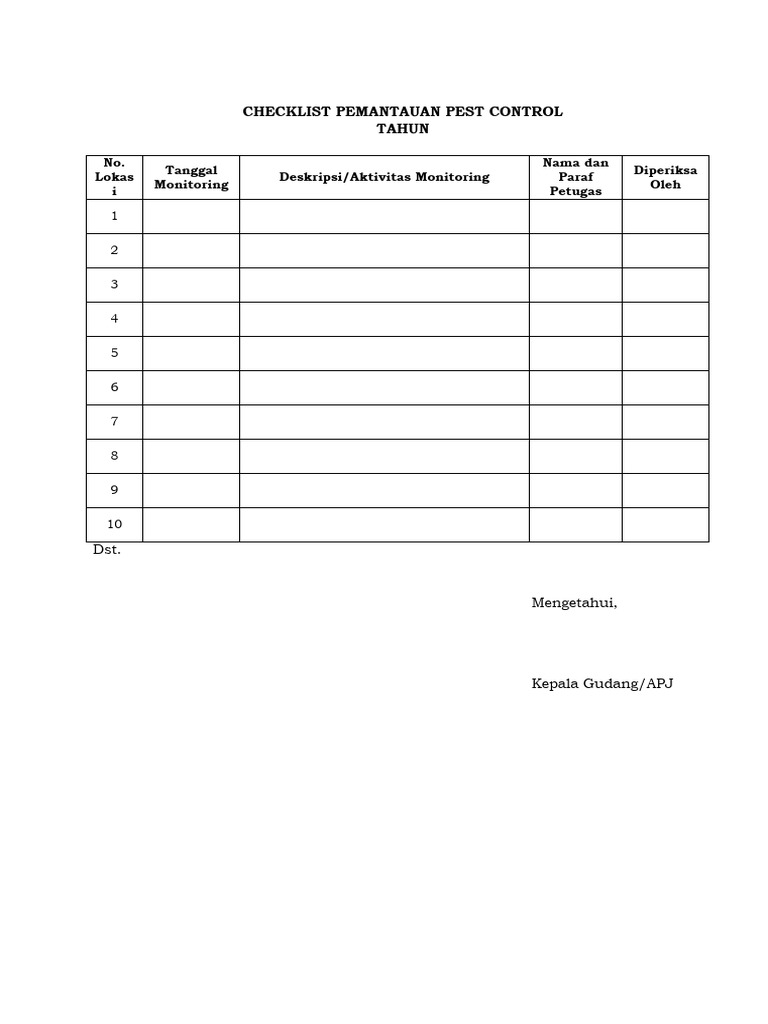 CHECKLIST PEMANTAUAN PEST CONTROL
TAHUN

| No. Lokasi | Tanggal Monitoring | Deskripsi/Aktivitas Monitoring | Nama dan Paraf Petugas | Diperiksa Oleh |
|---|---|---|---|---|
| 1 | | | | |
| 2 | | | | |
| 3 | | | | |
| 4 | | | | |
| 5 | | | | |
| 6 | | | | |
| 7 | | | | |
| 8 | | | | |
| 9 | | | | |
| 10 | | | | |

Dst.

Mengetahui,

Kepala Gudang/APJ